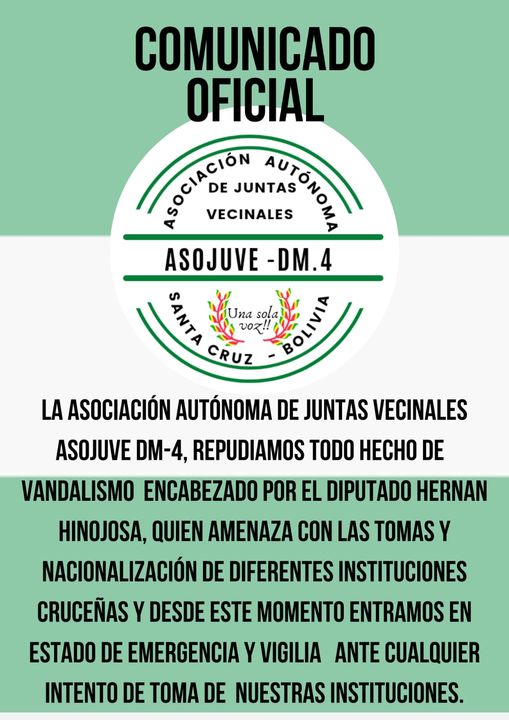 COMUNICADO OFICIAL

ASOCIACIÓN AUTÓNOMA
DE JUNTAS VECINALES
ASOJUVE -DM.4
Una sola voz!!
SANTA CRUZ - BOLIVIA

LA ASOCIACIÓN AUTÓNOMA DE JUNTAS VECINALES ASOJUVE DM-4, REPUDIAMOS TODO HECHO DE VANDALISMO ENCABEZADO POR EL DIPUTADO HERNAN HINOJOSA, QUIEN AMENAZA CON LAS TOMAS Y NACIONALIZACIÓN DE DIFERENTES INSTITUCIONES CRUCEÑAS Y DESDE ESTE MOMENTO ENTRAMOS EN ESTADO DE EMERGENCIA Y VIGILIA ANTE CUALQUIER INTENTO DE TOMA DE NUESTRAS INSTITUCIONES.